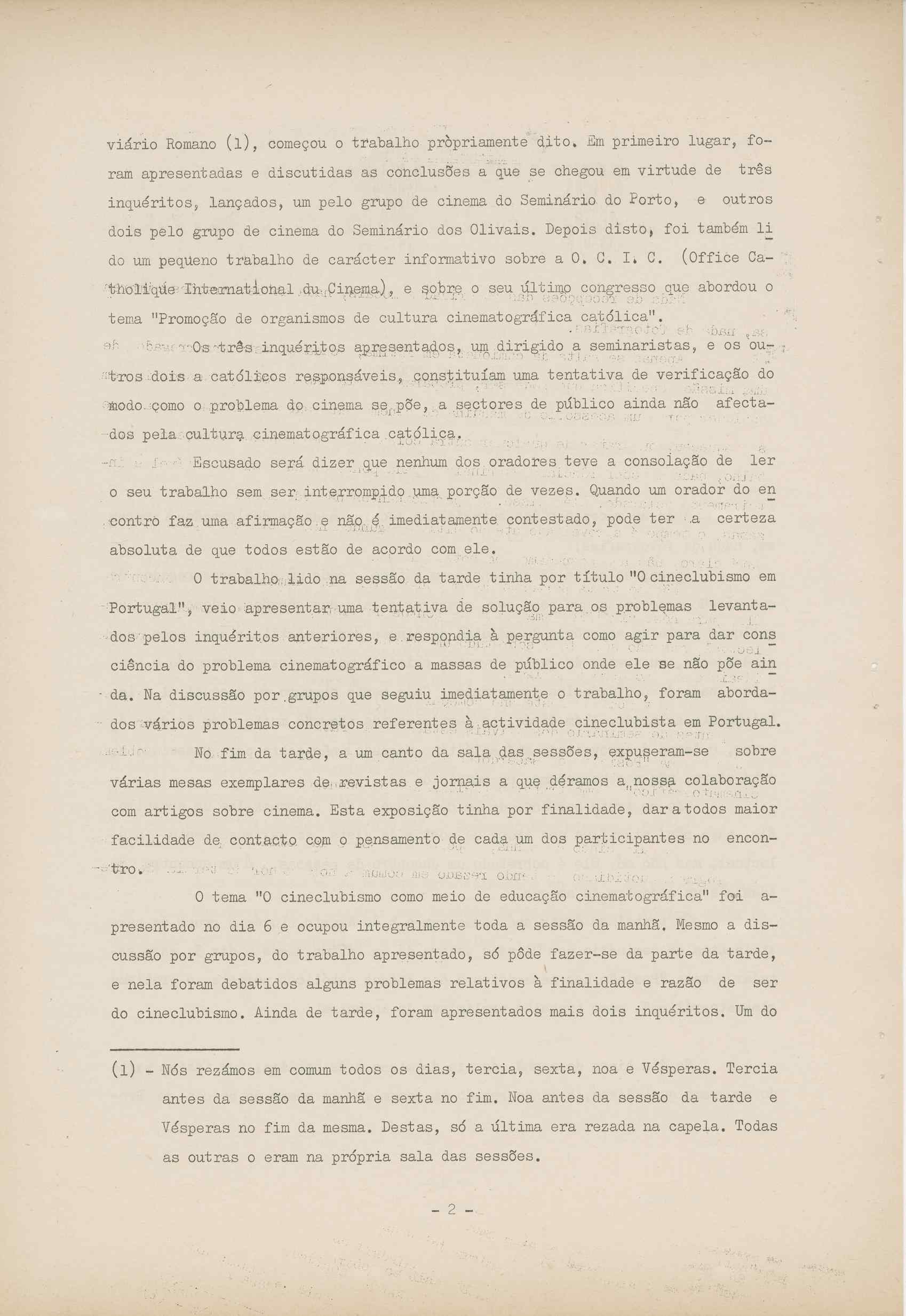 viário Romano (1), começou o trabalho pròpriamente dito. Em primeiro lugar, foram apresentadas e discutidas as conclusões a que se chegou em virtude de três inquéritos, lançados, um pelo grupo de cinema do Seminário do Porto, e outros dois pelo grupo de cinema do Seminário dos Olivais. Depois disto, foi também lido um pequeno trabalho de carácter informativo sobre a O. C. I. C. (Office Catholique International du Cinema), e sobre o seu último congresso que abordou o tema "Promoção de organismos de cultura cinematográfica católica".

Os três inquéritos apresentados, um dirigido a seminaristas, e os outros dois a católicos responsáveis, constituíam uma tentativa de verificação do modo como o problema do cinema se põe, a sectores de público ainda não afectados pela cultura cinematográfica católica.

Escusado será dizer que nenhum dos oradores teve a consolação de ler o seu trabalho sem ser interrompido uma porção de vezes. Quando um orador do encontro faz uma afirmação e não é imediatamente contestado, pode ter a certeza absoluta de que todos estão de acordo com ele.

O trabalho lido na sessão da tarde tinha por título "O cineclubismo em Portugal", veio apresentar uma tentativa de solução para os problemas levantados pelos inquéritos anteriores, e respondia à pergunta como agir para dar consciência do problema cinematográfico a massas de público onde ele se não põe ainda. Na discussão por grupos que seguiu imediatamente o trabalho, foram abordados vários problemas concretos referentes à actividade cineclubista em Portugal.

No fim da tarde, a um canto da sala das sessões, expuseram-se sobre várias mesas exemplares de revistas e jornais a que déramos a nossa colaboração com artigos sobre cinema. Esta exposição tinha por finalidade, dar a todos maior facilidade de contacto com o pensamento de cada um dos participantes no encontro.

O tema "O cineclubismo como meio de educação cinematográfica" foi apresentado no dia 6 e ocupou integralmente toda a sessão da manhã. Mesmo a discussão por grupos, do trabalho apresentado, só pôde fazer-se da parte da tarde, e nela foram debatidos alguns problemas relativos à finalidade e razão de ser do cineclubismo. Ainda de tarde, foram apresentados mais dois inquéritos. Um do

(1) - Nós rezámos em comum todos os dias, tercia, sexta, noa e Vésperas. Tercia antes da sessão da manhã e sexta no fim. Noa antes da sessão da tarde e Vésperas no fim da mesma. Destas, só a última era rezada na capela. Todas as outras o eram na própria sala das sessões.

- 2 -